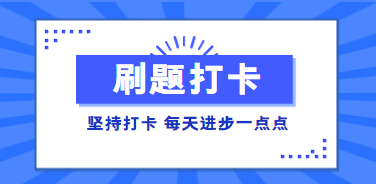 刷题打卡

坚持打卡 每天进步一点点